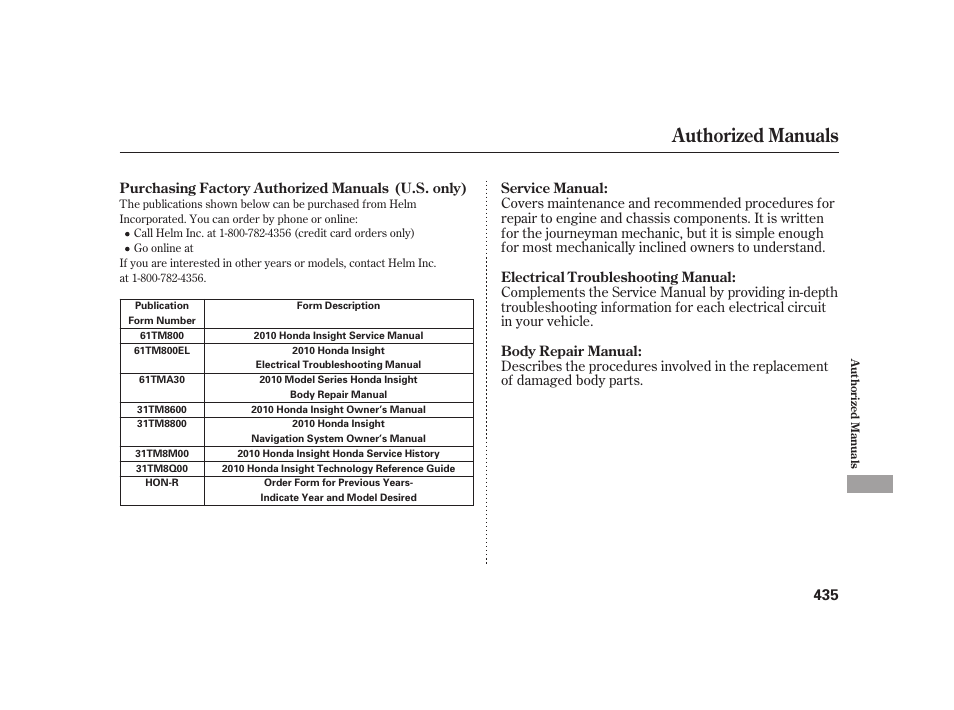 Authorized Manuals

Purchasing Factory Authorized Manuals (U.S. only)
The publications shown below can be purchased from Helm Incorporated. You can order by phone or online:
● Call Helm Inc. at 1-800-782-4356 (credit card orders only)
● Go online at
If you are interested in other years or models, contact Helm Inc. at 1-800-782-4356.

| Publication Form Number | Form Description |
|---|---|
| 61TM800 | 2010 Honda Insight Service Manual |
| 61TM800EL | 2010 Honda Insight Electrical Troubleshooting Manual |
| 61TMA30 | 2010 Model Series Honda Insight Body Repair Manual |
| 31TM8600 | 2010 Honda Insight Owner's Manual |
| 31TM8800 | 2010 Honda Insight Navigation System Owner's Manual |
| 31TM8M00 | 2010 Honda Insight Honda Service History |
| 31TM8Q00 | 2010 Honda Insight Technology Reference Guide |
| HON-R | Order Form for Previous Years- Indicate Year and Model Desired |

Service Manual:
Covers maintenance and recommended procedures for repair to engine and chassis components. It is written for the journeyman mechanic, but it is simple enough for most mechanically inclined owners to understand.

Electrical Troubleshooting Manual:
Complements the Service Manual by providing in-depth troubleshooting information for each electrical circuit in your vehicle.

Body Repair Manual:
Describes the procedures involved in the replacement of damaged body parts.

Authorized Manuals

435